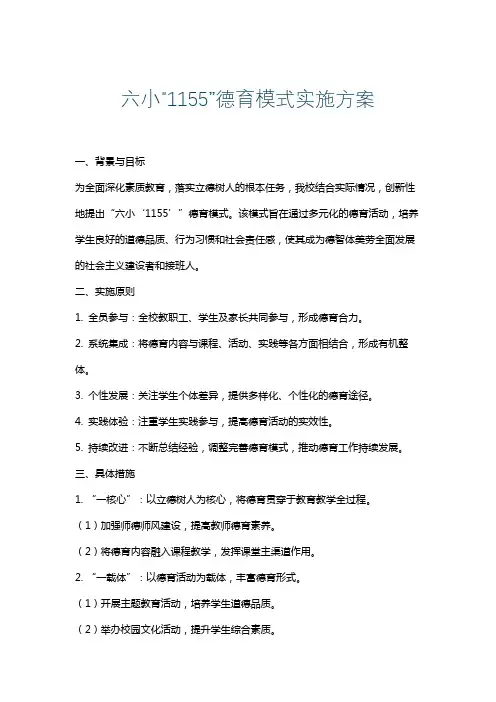 六小“1155”德育模式实施方案

一、背景与目标

为全面深化素质教育，落实立德树人的根本任务，我校结合实际情况，创新性地提出“六小‘1155’”德育模式。该模式旨在通过多元化的德育活动，培养学生良好的道德品质、行为习惯和社会责任感，使其成为德智体美劳全面发展的社会主义建设者和接班人。

二、实施原则

1. 全员参与：全校教职工、学生及家长共同参与，形成德育合力。

2. 系统集成：将德育内容与课程、活动、实践等各方面相结合，形成有机整体。

3. 个性发展：关注学生个体差异，提供多样化、个性化的德育途径。

4. 实践体验：注重学生实践参与，提高德育活动的实效性。

5. 持续改进：不断总结经验，调整完善德育模式，推动德育工作持续发展。

三、具体措施

1. “一核心”：以立德树人为核心，将德育贯穿于教育教学全过程。

（1）加强师德师风建设，提高教师德育素养。

（2）将德育内容融入课程教学，发挥课堂主渠道作用。

2. “一载体”：以德育活动为载体，丰富德育形式。

（1）开展主题教育活动，培养学生道德品质。

（2）举办校园文化活动，提升学生综合素质。